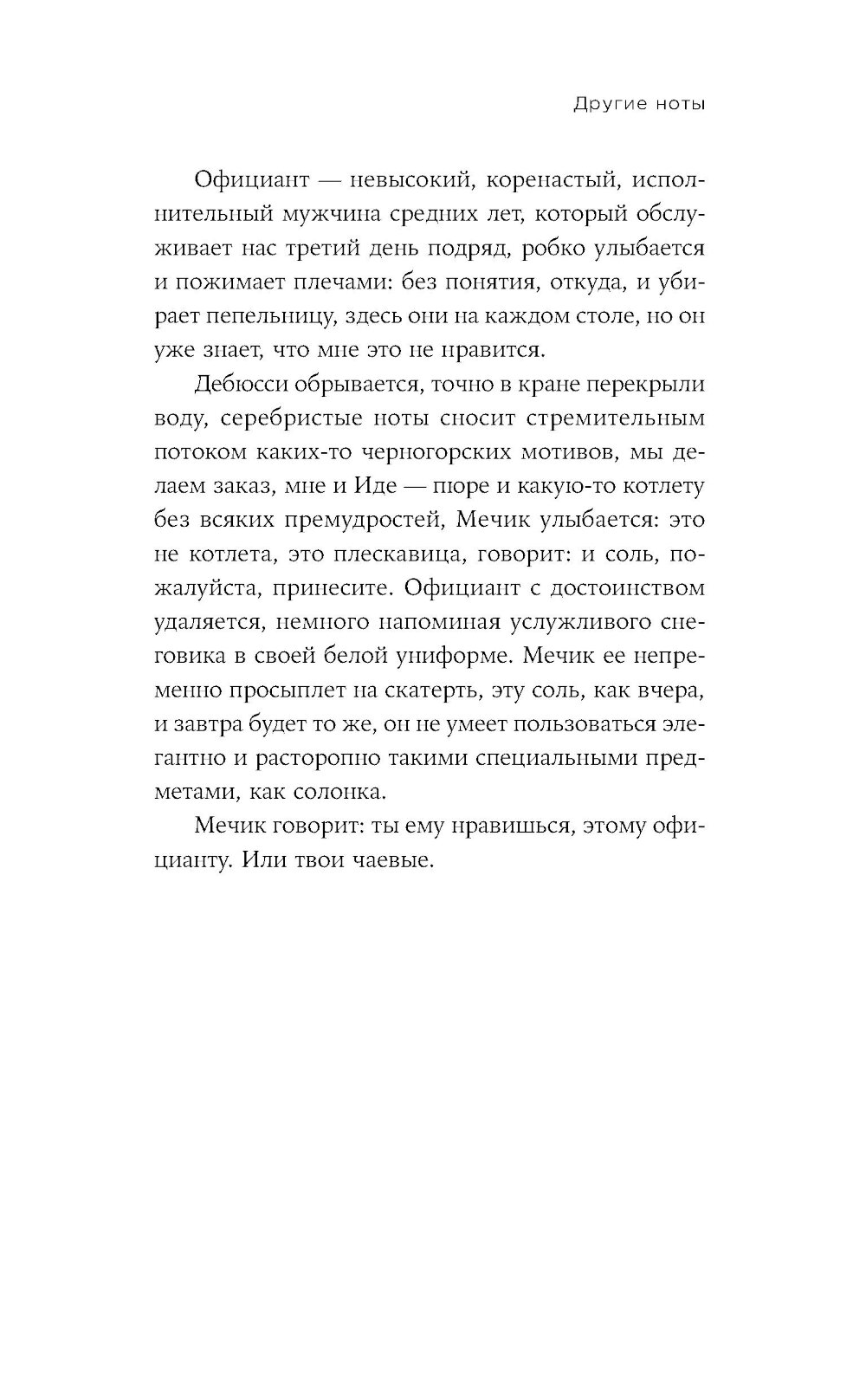 Другие ноты

Официант — невысокий, коренастый, исполнительный мужчина средних лет, который обслуживает нас третий день подряд, робко улыбается и пожимает плечами: без понятия, откуда, и убирает пепельницу, здесь они на каждом столе, но он уже знает, что мне это не нравится.

Дебюсси обрывается, точно в кране перекрыли воду, серебристые ноты сносит стремительным потоком каких-то черногорских мотивов, мы делаем заказ, мне и Иде — пюре и какую-то котлету без всяких премудростей, Мечик улыбается: это не котлета, это плескавица, говорит: и соль, пожалуйста, принесите. Официант с достоинством удаляется, немного напоминая услужливого снеговика в своей белой униформе. Мечик ее непременно просыплет на скатерть, эту соль, как вчера, и завтра будет то же, он не умеет пользоваться элегантно и расторопно такими специальными предметами, как солонка.

Мечик говорит: ты ему нравишься, этому официанту. Или твои чаевые.